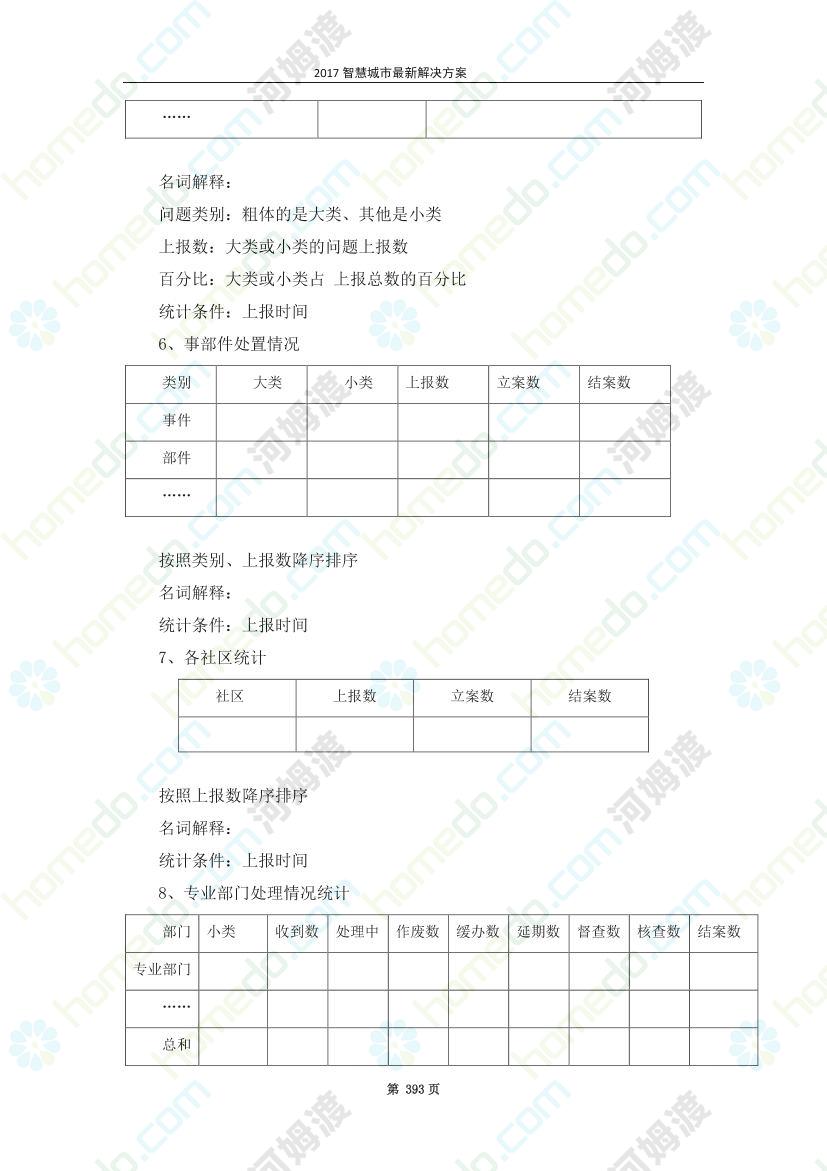 2017 智慧城市最新解决方案

| …… | | |
|---|---|---|

名词解释：

问题类别：粗体的是大类、其他是小类

上报数：大类或小类的问题上报数

百分比：大类或小类占 上报总数的百分比

统计条件：上报时间

6、事部件处置情况

| 类别 | 大类 | 小类 | 上报数 | 立案数 | 结案数 |
|---|---|---|---|---|---|
| 事件 | | | | | |
| 部件 | | | | | |
| …… | | | | | |

按照类别、上报数降序排序

名词解释：

统计条件：上报时间

7、各社区统计

| 社区 | 上报数 | 立案数 | 结案数 |
|---|---|---|---|
| | | | |

按照上报数降序排序

名词解释：

统计条件：上报时间

8、专业部门处理情况统计

| 部门 | 小类 | 收到数 | 处理中 | 作废数 | 缓办数 | 延期数 | 督查数 | 核查数 | 结案数 |
|---|---|---|---|---|---|---|---|---|---|
| 专业部门 | | | | | | | | | |
| …… | | | | | | | | | |
| 总和 | | | | | | | | | |

第 393 页

homedo.com 河姆渡